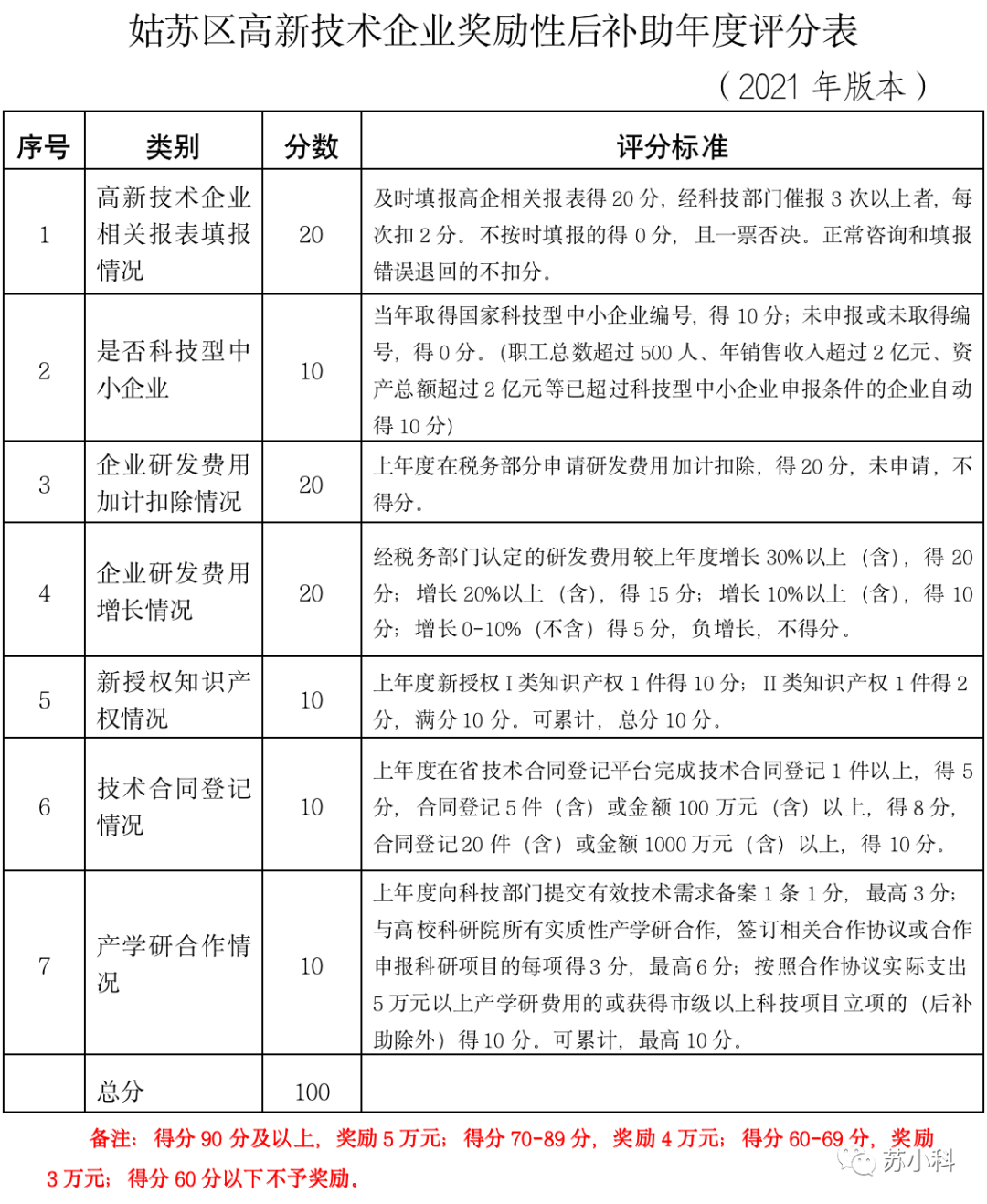 姑苏区高新技术企业奖励性后补助年度评分表

（2021 年版本）

| 序号 | 类别 | 分数 | 评分标准 |
|---|---|---|---|
| 1 | 高新技术企业相关报表填报情况 | 20 | 及时填报高企相关报表得 20 分，经科技部门催报 3 次以上者，每次扣 2 分。不按时填报的得 0 分，且一票否决。正常咨询和填报错误退回的不扣分。 |
| 2 | 是否科技型中小企业 | 10 | 当年取得国家科技型中小企业编号，得 10 分；未申报或未取得编号，得 0 分。（职工总数超过 500 人、年销售收入超过 2 亿元、资产总额超过 2 亿元等已超过科技型中小企业申报条件的企业自动得 10 分） |
| 3 | 企业研发费用加计扣除情况 | 20 | 上年度在税务部分申请研发费用加计扣除，得 20 分，未申请，不得分。 |
| 4 | 企业研发费用增长情况 | 20 | 经税务部门认定的研发费用较上年度增长 30%以上（含），得 20 分；增长 20%以上（含），得 15 分；增长 10%以上（含），得 10 分；增长 0-10%（不含）得 5 分，负增长，不得分。 |
| 5 | 新授权知识产权情况 | 10 | 上年度新授权 I 类知识产权 1 件得 10 分；II 类知识产权 1 件得 2 分，满分 10 分。可累计，总分 10 分。 |
| 6 | 技术合同登记情况 | 10 | 上年度在省技术合同登记平台完成技术合同登记 1 件以上，得 5 分，合同登记 5 件（含）或金额 100 万元（含）以上，得 8 分，合同登记 20 件（含）或金额 1000 万元（含）以上，得 10 分。 |
| 7 | 产学研合作情况 | 10 | 上年度向科技部门提交有效技术需求备案 1 条 1 分，最高 3 分；与高校科研院所有实质性产学研合作，签订相关合作协议或合作申报科研项目的每项得 3 分，最高 6 分；按照合作协议实际支出 5 万元以上产学研费用的或获得市级以上科技项目立项的（后补助除外）得 10 分。可累计，最高 10 分。 |
|  | 总分 | 100 |  |

备注：得分 90 分及以上，奖励 5 万元；得分 70-89 分，奖励 4 万元；得分 60-69 分，奖励 3 万元；得分 60 分以下不予奖励。

苏小科